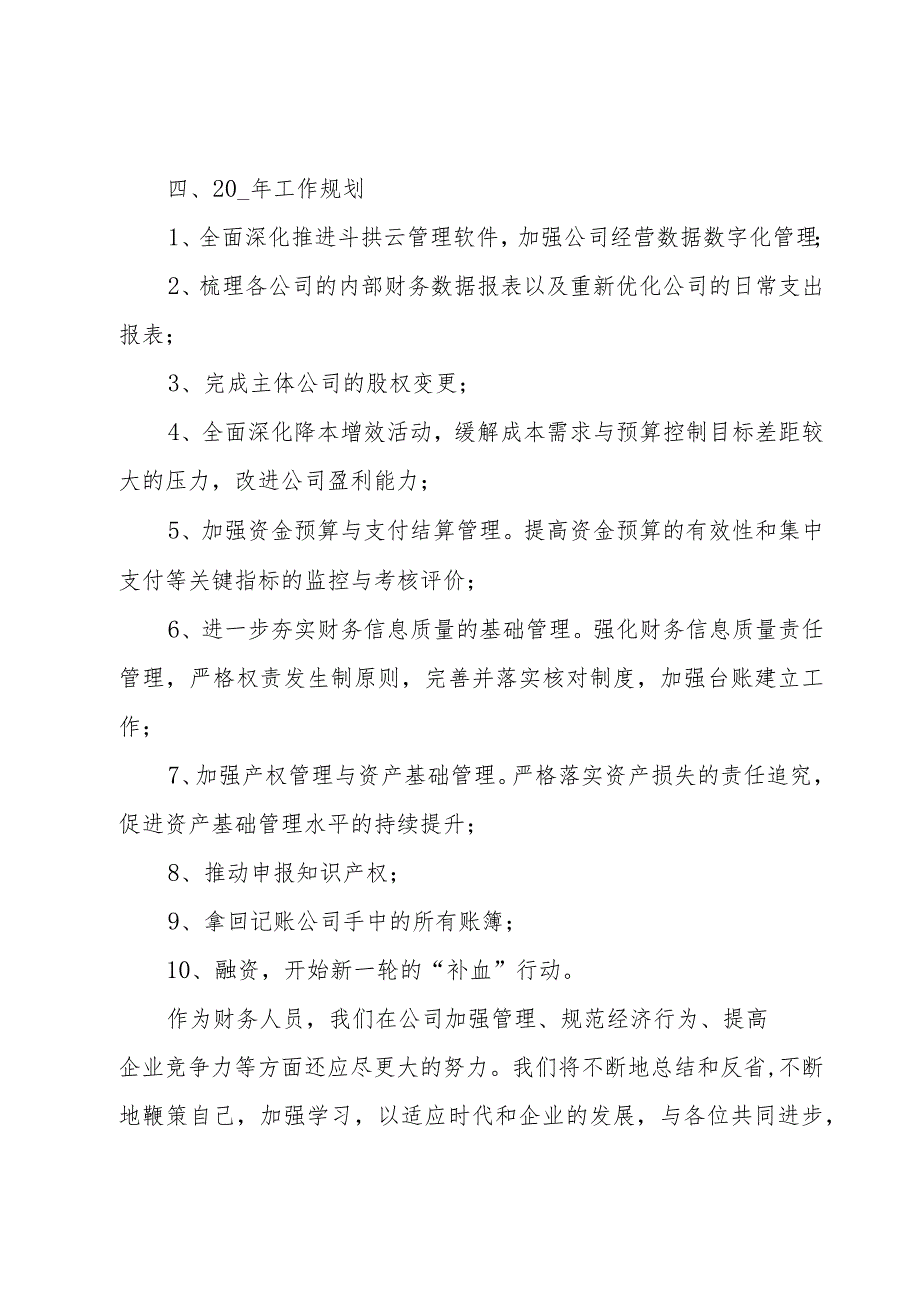 四、20_年工作规划

1、全面深化推进斗拱云管理软件，加强公司经营数据数字化管理;

2、梳理各公司的内部财务数据报表以及重新优化公司的日常支出报表；

3、完成主体公司的股权变更；

4、全面深化降本增效活动，缓解成本需求与预算控制目标差距较大的压力，改进公司盈利能力；

5、加强资金预算与支付结算管理。提高资金预算的有效性和集中支付等关键指标的监控与考核评价；

6、进一步夯实财务信息质量的基础管理。强化财务信息质量责任管理，严格权责发生制原则，完善并落实核对制度，加强台账建立工作；

7、加强产权管理与资产基础管理。严格落实资产损失的责任追究，促进资产基础管理水平的持续提升；

8、推动申报知识产权；

9、拿回记账公司手中的所有账簿；

10、融资，开始新一轮的“补血”行动。

作为财务人员，我们在公司加强管理、规范经济行为、提高企业竞争力等方面还应尽更大的努力。我们将不断地总结和反省,不断地鞭策自己，加强学习，以适应时代和企业的发展，与各位共同进步，